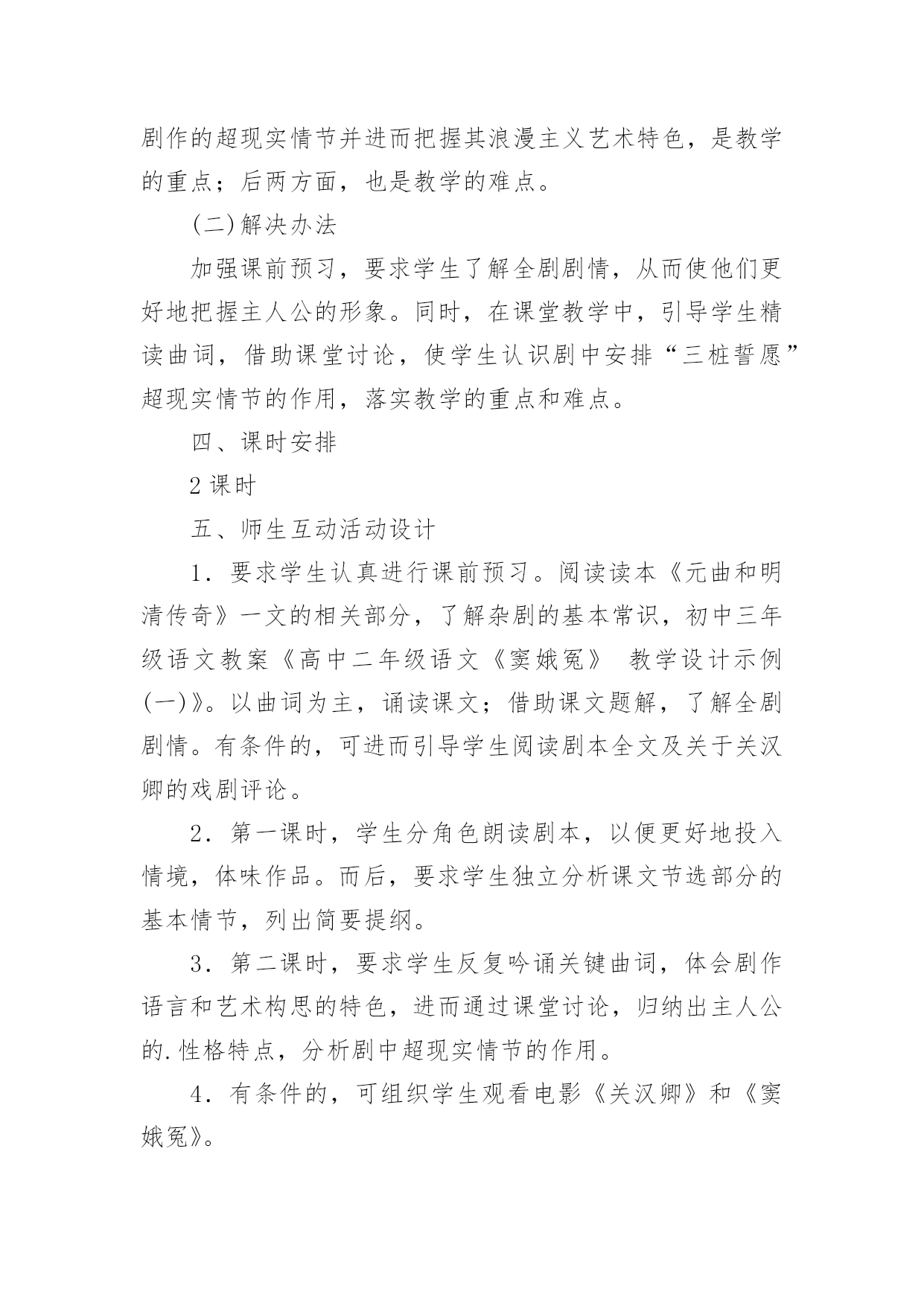 剧作的超现实情节并进而把握其浪漫主义艺术特色，是教学的重点；后两方面，也是教学的难点。

(二)解决办法

加强课前预习，要求学生了解全剧剧情，从而使他们更好地把握主人公的形象。同时，在课堂教学中，引导学生精读曲词，借助课堂讨论，使学生认识剧中安排“三桩誓愿”超现实情节的作用，落实教学的重点和难点。

四、课时安排

2 课时

五、师生互动活动设计

1．要求学生认真进行课前预习。阅读读本《元曲和明清传奇》一文的相关部分，了解杂剧的基本常识，初中三年级语文教案《高中二年级语文《窦娥冤》 教学设计示例(一)》。以曲词为主，诵读课文；借助课文题解，了解全剧剧情。有条件的，可进而引导学生阅读剧本全文及关于关汉卿的戏剧评论。

2．第一课时，学生分角色朗读剧本，以便更好地投入情境，体味作品。而后，要求学生独立分析课文节选部分的基本情节，列出简要提纲。

3．第二课时，要求学生反复吟诵关键曲词，体会剧作语言和艺术构思的特色，进而通过课堂讨论，归纳出主人公的.性格特点，分析剧中超现实情节的作用。

4．有条件的，可组织学生观看电影《关汉卿》和《窦娥冤》。